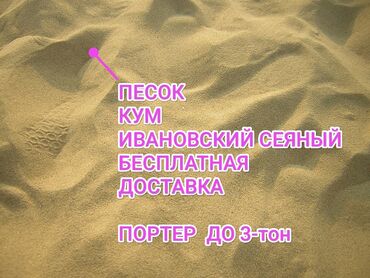 ПЕСОК
КУМ
ИВАНОВСКИЙ СЕЯНЫЙ
БЕСПЛАТНАЯ
ДОСТАВКА

ПОРТЕР ДО 3-тон